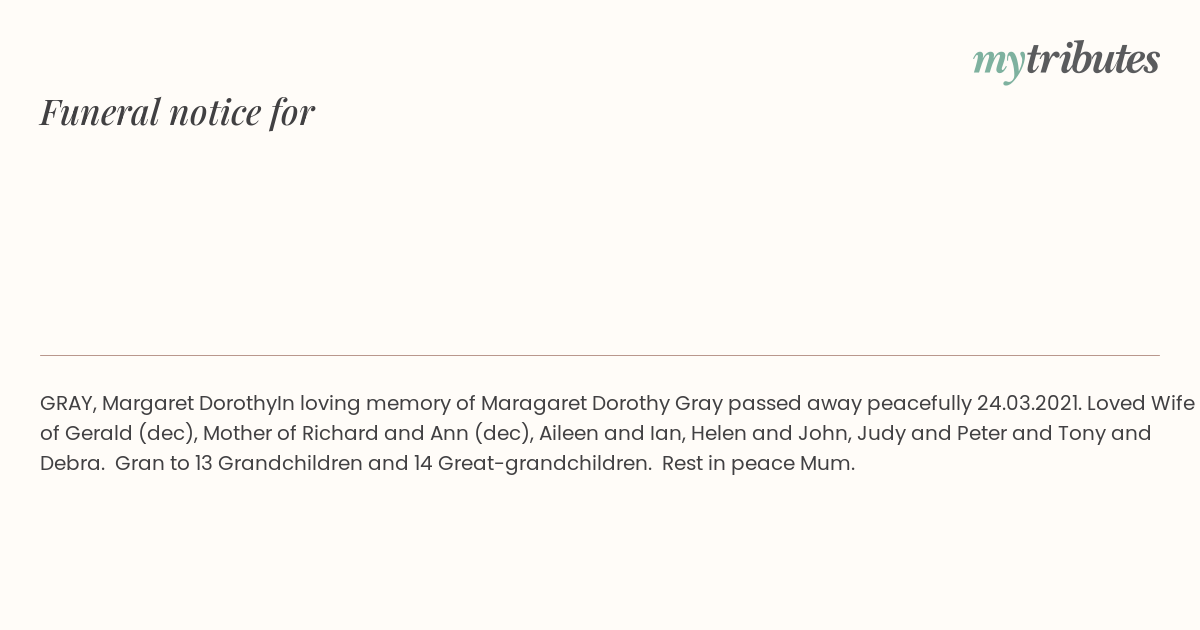 mytributes

Funeral notice for

GRAY, Margaret DorothyIn loving memory of Maragaret Dorothy Gray passed away peacefully 24.03.2021. Loved Wife of Gerald (dec), Mother of Richard and Ann (dec), Aileen and Ian, Helen and John, Judy and Peter and Tony and Debra.  Gran to 13 Grandchildren and 14 Great-grandchildren.  Rest in peace Mum.